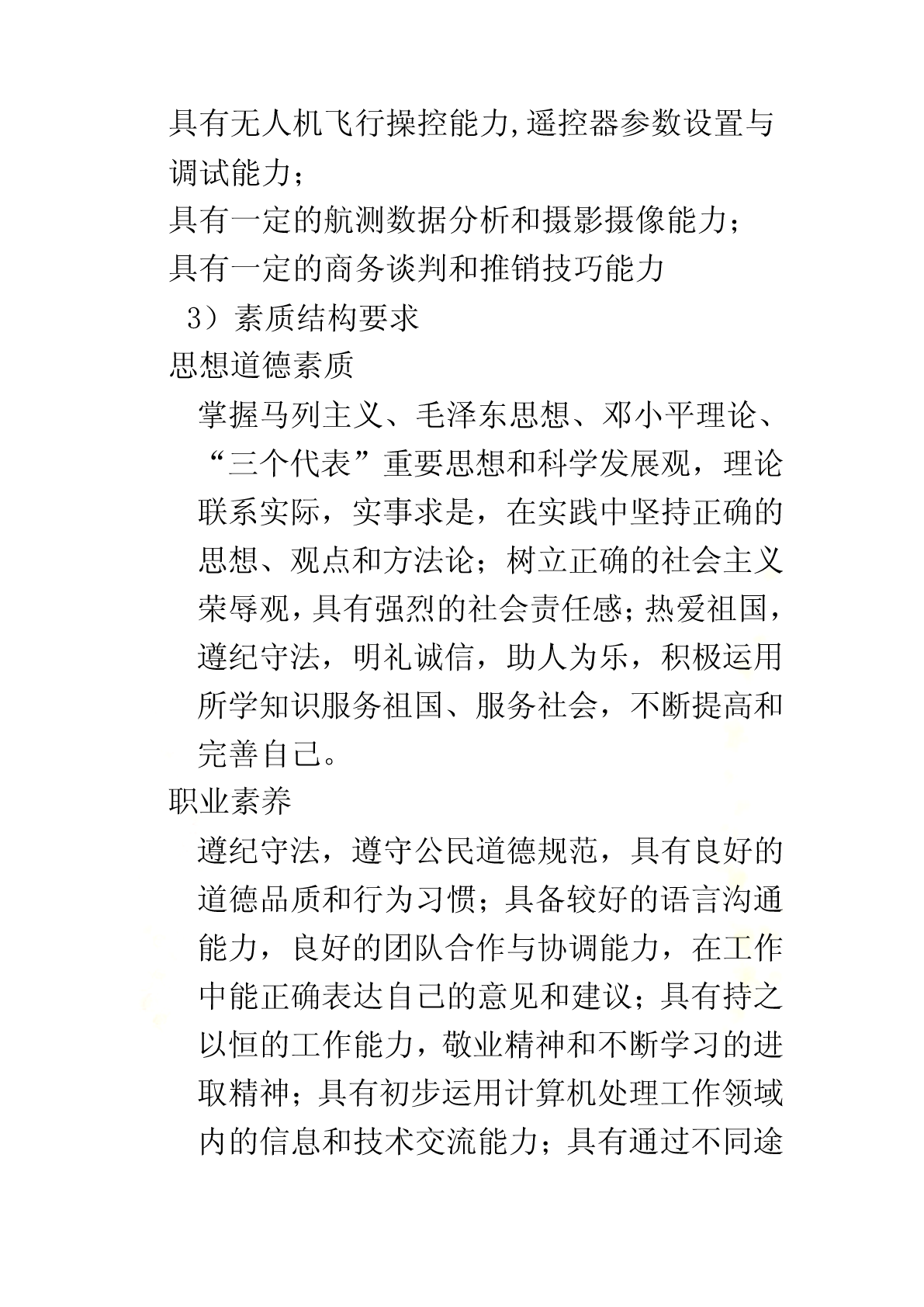 具有无人机飞行操控能力,遥控器参数设置与调试能力；

具有一定的航测数据分析和摄影摄像能力；

具有一定的商务谈判和推销技巧能力

3）素质结构要求

思想道德素质

掌握马列主义、毛泽东思想、邓小平理论、“三个代表”重要思想和科学发展观，理论联系实际，实事求是，在实践中坚持正确的思想、观点和方法论；树立正确的社会主义荣辱观,具有强烈的社会责任感;热爱祖国，遵纪守法，明礼诚信，助人为乐，积极运用所学知识服务祖国、服务社会，不断提高和完善自己。

职业素养

遵纪守法，遵守公民道德规范，具有良好的道德品质和行为习惯；具备较好的语言沟通能力，良好的团队合作与协调能力，在工作中能正确表达自己的意见和建议；具有持之以恒的工作能力，敬业精神和不断学习的进取精神；具有初步运用计算机处理工作领域内的信息和技术交流能力；具有通过不同途